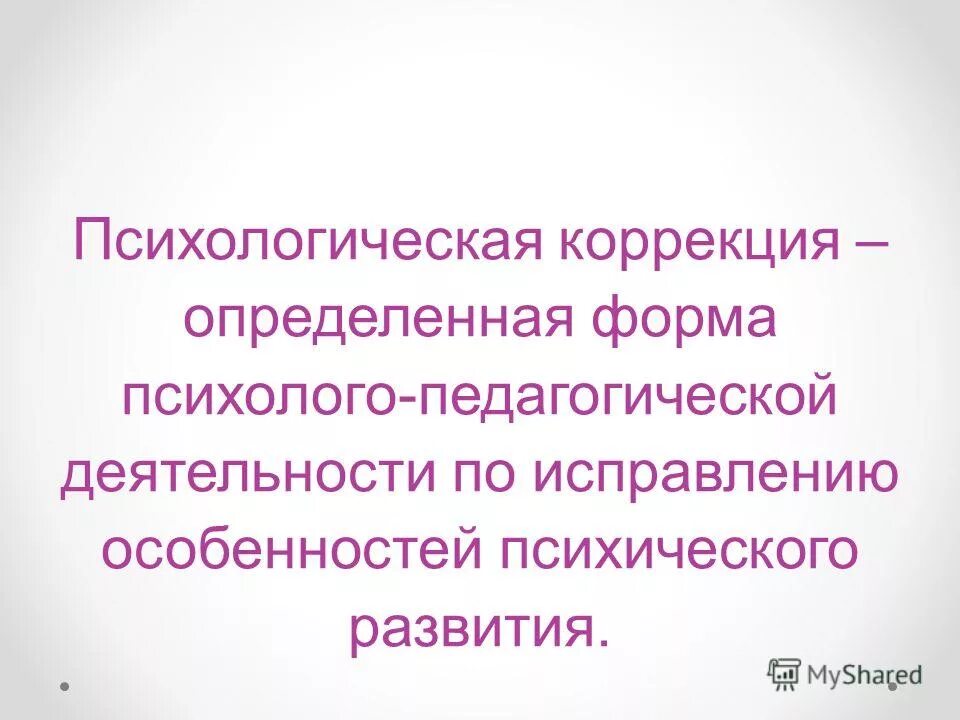 Психологическая коррекция – определенная форма психолого-педагогической деятельности по исправлению особенностей психического развития.

MyShared